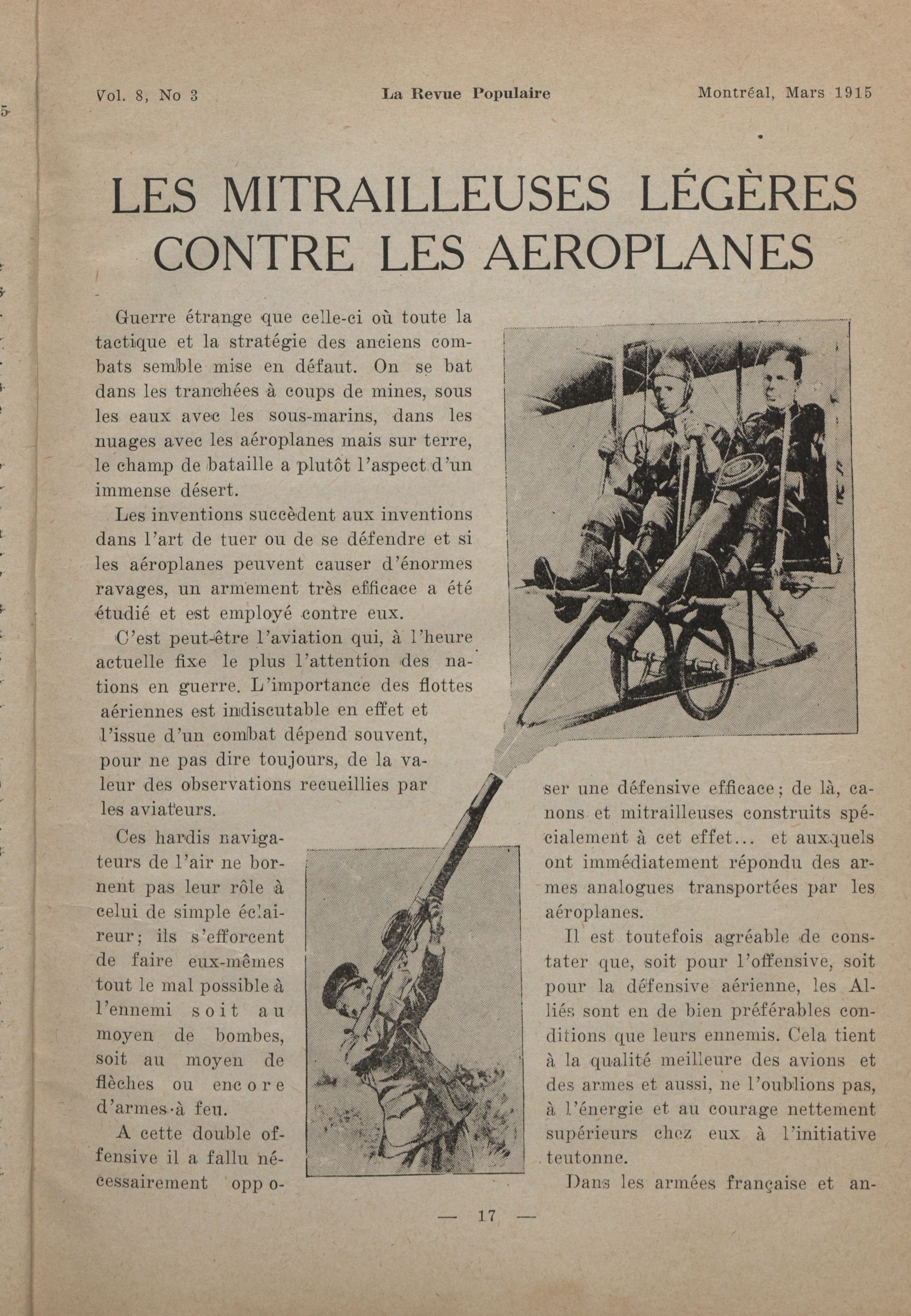 Vol. 8, No 3 La Revue Populaire Montréal, Mars 1915

LES MITRAILLEUSES LÉGÈRES CONTRE LES AEROPLANES

Guerre étrange que celle-ci où toute la tactique et la stratégie des anciens combats semble mise en défaut. On se bat dans les tranchées à coups de mines, sous les eaux avec les sous-marins, dans les nuages avec les aéroplanes mais sur terre, le champ de bataille a plutôt l'aspect d'un immense désert.

Les inventions succèdent aux inventions dans l'art de tuer ou de se défendre et si les aéroplanes peuvent causer d'énormes ravages, un armement très efficace a été étudié et est employé contre eux.

C'est peut-être l'aviation qui, à l'heure actuelle fixe le plus l'attention des nations en guerre. L'importance des flottes aériennes est indiscutable en effet et l'issue d'un combat dépend souvent, pour ne pas dire toujours, de la valeur des observations recueillies par les aviateurs.

Ces hardis navigateurs de l'air ne bornent pas leur rôle à celui de simple éclaireur; ils s'efforcent de faire eux-mêmes tout le mal possible à l'ennemi soit au moyen de bombes, soit au moyen de flèches ou encore d'armes à feu.

A cette double offensive il a fallu nécessairement opposer une défensive efficace; de là, canons et mitrailleuses construits spécialement à cet effet... et auxquels ont immédiatement répondu des armes analogues transportées par les aéroplanes.

Il est toutefois agréable de constater que, soit pour l'offensive, soit pour la défensive aérienne, les Alliés sont en de bien préférables conditions que leurs ennemis. Cela tient à la qualité meilleure des avions et des armes et aussi, ne l'oublions pas, à l'énergie et au courage nettement supérieurs chez eux à l'initiative teutonne.

Dans les armées française et an-

— 17 —